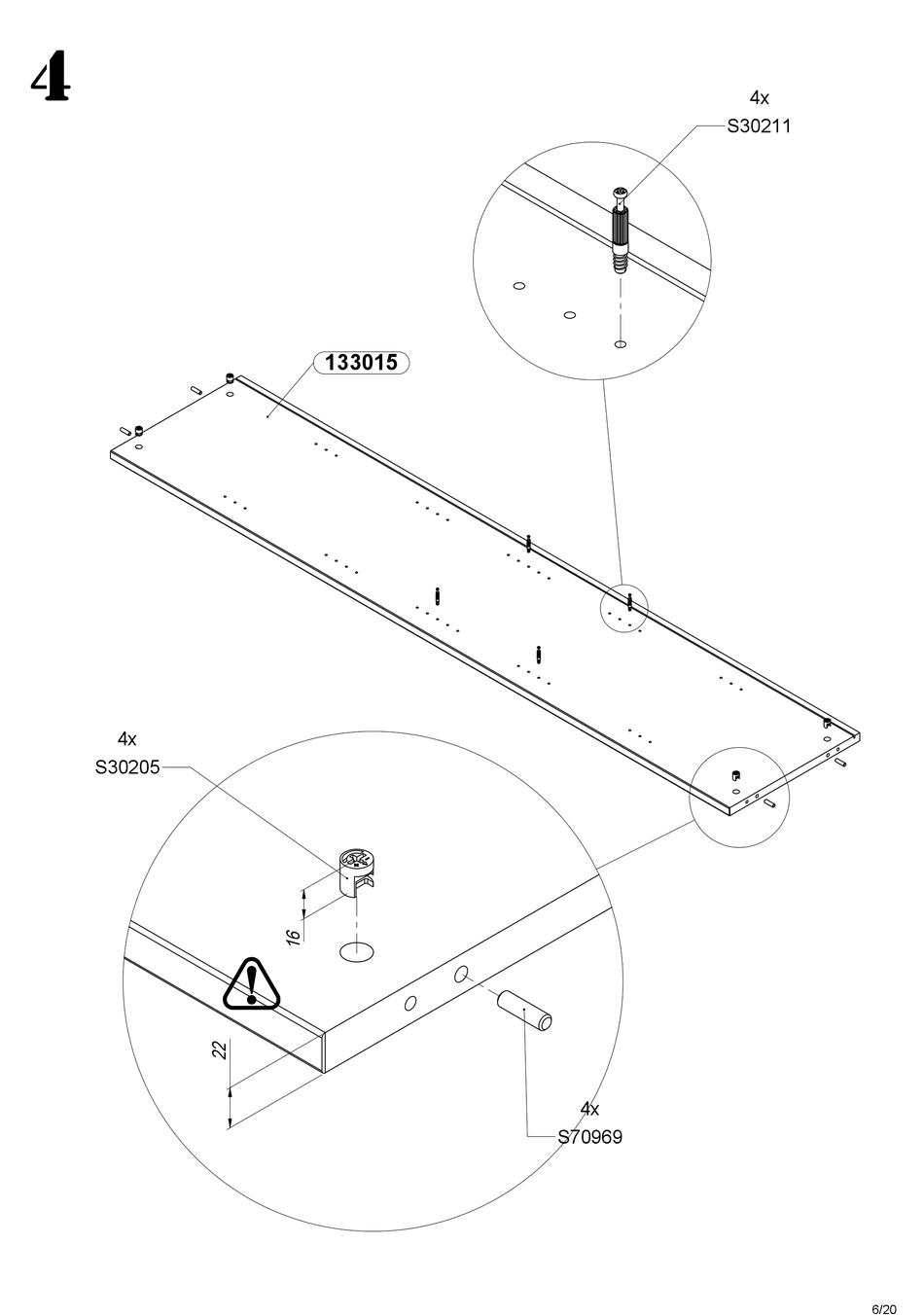 4

4x
S30211

133015

4x
S30205

16

22

4x
S70969

6/20